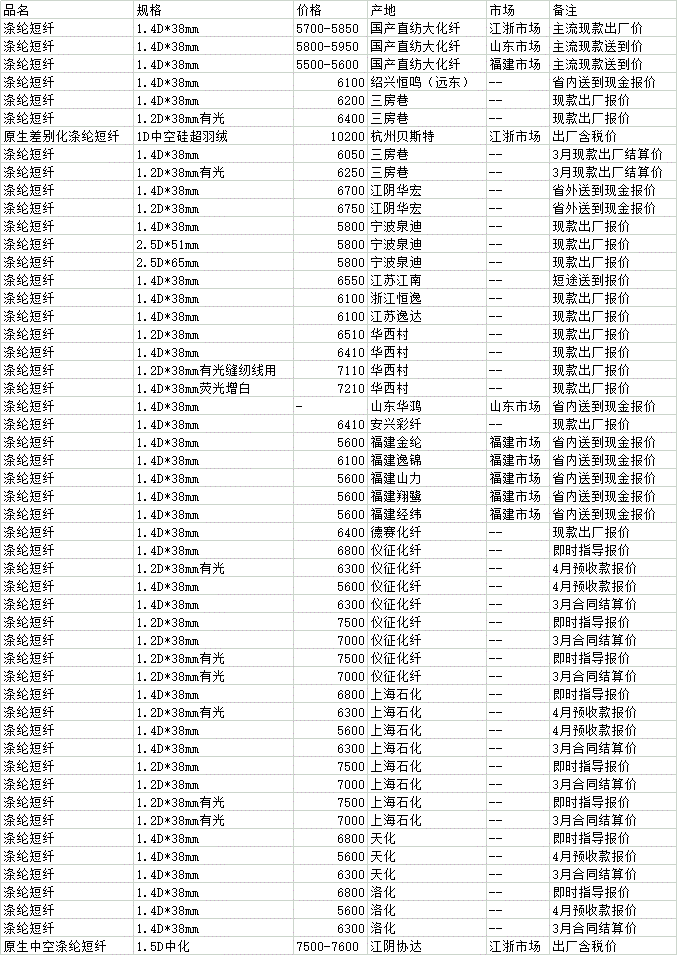 | 品名 | 规格 | 价格 | 产地 | 市场 | 备注 |
|---|---|---|---|---|---|
| 涤纶短纤 | 1.4D*38mm | 5700-5850 | 国产直纺大化纤 | 江浙市场 | 主流现款出厂价 |
| 涤纶短纤 | 1.4D*38mm | 5800-5950 | 国产直纺大化纤 | 山东市场 | 主流现款送到价 |
| 涤纶短纤 | 1.4D*38mm | 5500-5600 | 国产直纺大化纤 | 福建市场 | 主流现款送到价 |
| 涤纶短纤 | 1.4D*38mm | 6100 | 绍兴恒鸣（远东） | -- | 省内送到现金报价 |
| 涤纶短纤 | 1.4D*38mm | 6200 | 三房巷 | -- | 现款出厂报价 |
| 涤纶短纤 | 1.2D*38mm有光 | 6400 | 三房巷 | -- | 现款出厂报价 |
| 原生差别化涤纶短纤 | 1D中空硅超羽绒 | 10200 | 杭州贝斯特 | 江浙市场 | 出厂含税价 |
| 涤纶短纤 | 1.4D*38mm | 6050 | 三房巷 | -- | 3月现款出厂结算价 |
| 涤纶短纤 | 1.2D*38mm有光 | 6250 | 三房巷 | -- | 3月现款出厂结算价 |
| 涤纶短纤 | 1.4D*38mm | 6700 | 江阴华宏 | -- | 省外送到现金报价 |
| 涤纶短纤 | 1.2D*38mm | 6750 | 江阴华宏 | -- | 省外送到现金报价 |
| 涤纶短纤 | 1.4D*38mm | 5800 | 宁波泉迪 | -- | 现款出厂报价 |
| 涤纶短纤 | 2.5D*51mm | 5800 | 宁波泉迪 | -- | 现款出厂报价 |
| 涤纶短纤 | 2.5D*65mm | 5800 | 宁波泉迪 | -- | 现款出厂报价 |
| 涤纶短纤 | 1.4D*38mm | 6550 | 江苏江南 | -- | 短途送到报价 |
| 涤纶短纤 | 1.4D*38mm | 6100 | 浙江恒逸 | -- | 现款出厂报价 |
| 涤纶短纤 | 1.4D*38mm | 6100 | 江苏逸达 | -- | 现款出厂报价 |
| 涤纶短纤 | 1.2D*38mm | 6510 | 华西村 | -- | 现款出厂报价 |
| 涤纶短纤 | 1.4D*38mm | 6410 | 华西村 | -- | 现款出厂报价 |
| 涤纶短纤 | 1.2D*38mm有光缝纫线用 | 7110 | 华西村 | -- | 现款出厂报价 |
| 涤纶短纤 | 1.4D*38mm荧光增白 | 7210 | 华西村 | -- | 现款出厂报价 |
| 涤纶短纤 | 1.4D*38mm | - | 山东华鸿 | 山东市场 | 省内送到现金报价 |
| 涤纶短纤 | 1.4D*38mm | 6410 | 安兴彩纤 | -- | 现款出厂报价 |
| 涤纶短纤 | 1.4D*38mm | 5600 | 福建金纶 | 福建市场 | 省内送到现金报价 |
| 涤纶短纤 | 1.4D*38mm | 6100 | 福建逸锦 | 福建市场 | 省内送到现金报价 |
| 涤纶短纤 | 1.4D*38mm | 5600 | 福建山力 | 福建市场 | 省内送到现金报价 |
| 涤纶短纤 | 1.4D*38mm | 5600 | 福建翔鹭 | 福建市场 | 省内送到现金报价 |
| 涤纶短纤 | 1.4D*38mm | 5600 | 福建经纬 | 福建市场 | 省内送到现金报价 |
| 涤纶短纤 | 1.4D*38mm | 6400 | 德赛化纤 | -- | 现款出厂报价 |
| 涤纶短纤 | 1.4D*38mm | 6800 | 仪征化纤 | -- | 即时指导报价 |
| 涤纶短纤 | 1.2D*38mm有光 | 6300 | 仪征化纤 | -- | 4月预收款报价 |
| 涤纶短纤 | 1.4D*38mm | 5600 | 仪征化纤 | -- | 4月预收款报价 |
| 涤纶短纤 | 1.4D*38mm | 6300 | 仪征化纤 | -- | 3月合同结算价 |
| 涤纶短纤 | 1.2D*38mm | 7500 | 仪征化纤 | -- | 即时指导报价 |
| 涤纶短纤 | 1.2D*38mm | 7000 | 仪征化纤 | -- | 3月合同结算价 |
| 涤纶短纤 | 1.2D*38mm有光 | 7500 | 仪征化纤 | -- | 即时指导报价 |
| 涤纶短纤 | 1.2D*38mm有光 | 7000 | 仪征化纤 | -- | 3月合同结算价 |
| 涤纶短纤 | 1.4D*38mm | 6800 | 上海石化 | -- | 即时指导报价 |
| 涤纶短纤 | 1.2D*38mm有光 | 6300 | 上海石化 | -- | 4月预收款报价 |
| 涤纶短纤 | 1.4D*38mm | 5600 | 上海石化 | -- | 4月预收款报价 |
| 涤纶短纤 | 1.4D*38mm | 6300 | 上海石化 | -- | 3月合同结算价 |
| 涤纶短纤 | 1.2D*38mm | 7500 | 上海石化 | -- | 即时指导报价 |
| 涤纶短纤 | 1.2D*38mm | 7000 | 上海石化 | -- | 3月合同结算价 |
| 涤纶短纤 | 1.2D*38mm有光 | 7500 | 上海石化 | -- | 即时指导报价 |
| 涤纶短纤 | 1.2D*38mm有光 | 7000 | 上海石化 | -- | 3月合同结算价 |
| 涤纶短纤 | 1.4D*38mm | 6800 | 天化 | -- | 即时指导报价 |
| 涤纶短纤 | 1.4D*38mm | 5600 | 天化 | -- | 4月预收款报价 |
| 涤纶短纤 | 1.4D*38mm | 6300 | 天化 | -- | 3月合同结算价 |
| 涤纶短纤 | 1.4D*38mm | 6800 | 洛化 | -- | 即时指导报价 |
| 涤纶短纤 | 1.4D*38mm | 5600 | 洛化 | -- | 4月预收款报价 |
| 涤纶短纤 | 1.4D*38mm | 6300 | 洛化 | -- | 3月合同结算价 |
| 原生中空涤纶短纤 | 1.5D中化 | 7500-7600 | 江阴协达 | 江浙市场 | 出厂含税价 |